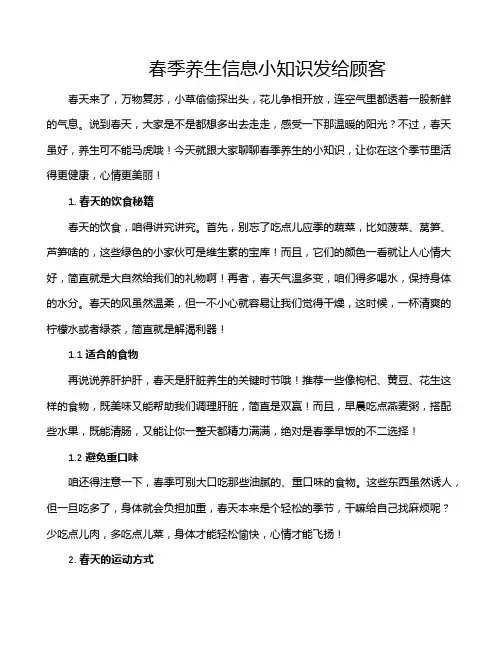 春季养生信息小知识发给顾客

春天来了，万物复苏，小草偷偷探出头，花儿争相开放，连空气里都透着一股新鲜的气息。说到春天，大家是不是都想多出去走走，感受一下那温暖的阳光？不过，春天虽好，养生可不能马虎哦！今天就跟大家聊聊春季养生的小知识，让你在这个季节里活得更健康，心情更美丽！

1. 春天的饮食秘籍

春天的饮食，咱得讲究讲究。首先，别忘了吃点儿应季的蔬菜，比如菠菜、莴笋、芦笋啥的，这些绿色的小家伙可是维生素的宝库！而且，它们的颜色一看就让人心情大好，简直就是大自然给我们的礼物啊！再者，春天气温多变，咱们得多喝水，保持身体的水分。春天的风虽然温柔，但一不小心就容易让我们觉得干燥，这时候，一杯清爽的柠檬水或者绿茶，简直就是解渴利器！

1.1 适合的食物

再说说养肝护肝，春天是肝脏养生的关键时节哦！推荐一些像枸杞、黄豆、花生这样的食物，既美味又能帮助我们调理肝脏，简直是双赢！而且，早晨吃点燕麦粥，搭配些水果，既能清肠，又能让你一整天都精力满满，绝对是春季早饭的不二选择！

1.2 避免重口味

咱还得注意一下，春季可别大口吃那些油腻的、重口味的食物。这些东西虽然诱人，但一旦吃多了，身体就会负担加重，春天本来是个轻松的季节，干嘛给自己找麻烦呢？少吃点儿肉，多吃点儿菜，身体才能轻松愉快，心情才能飞扬！

2. 春天的运动方式